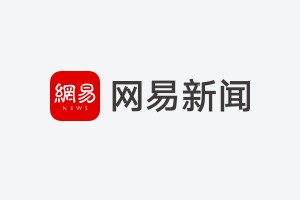 網易
NEWS
网易新闻